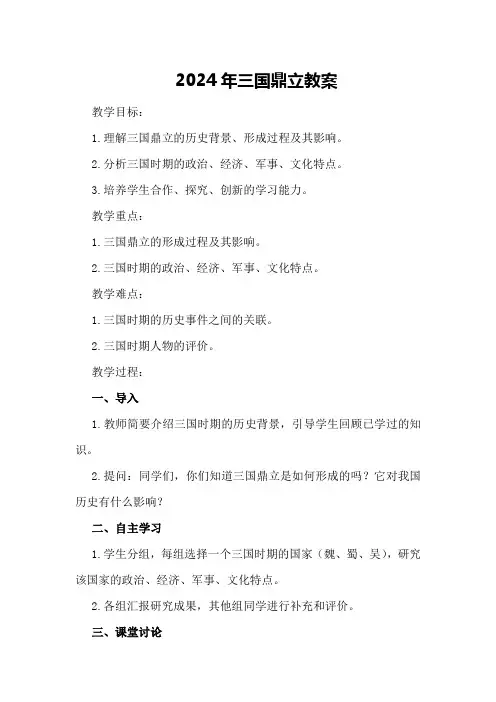 2024年三国鼎立教案

教学目标：

1.理解三国鼎立的历史背景、形成过程及其影响。

2.分析三国时期的政治、经济、军事、文化特点。

3.培养学生合作、探究、创新的学习能力。

教学重点：

1.三国鼎立的形成过程及其影响。

2.三国时期的政治、经济、军事、文化特点。

教学难点：

1.三国时期的历史事件之间的关联。

2.三国时期人物的评价。

教学过程：

一、导入

1.教师简要介绍三国时期的历史背景，引导学生回顾已学过的知识。

2.提问：同学们，你们知道三国鼎立是如何形成的吗？它对我国历史有什么影响？

二、自主学习

1.学生分组，每组选择一个三国时期的国家（魏、蜀、吴），研究该国家的政治、经济、军事、文化特点。

2.各组汇报研究成果，其他组同学进行补充和评价。

三、课堂讨论